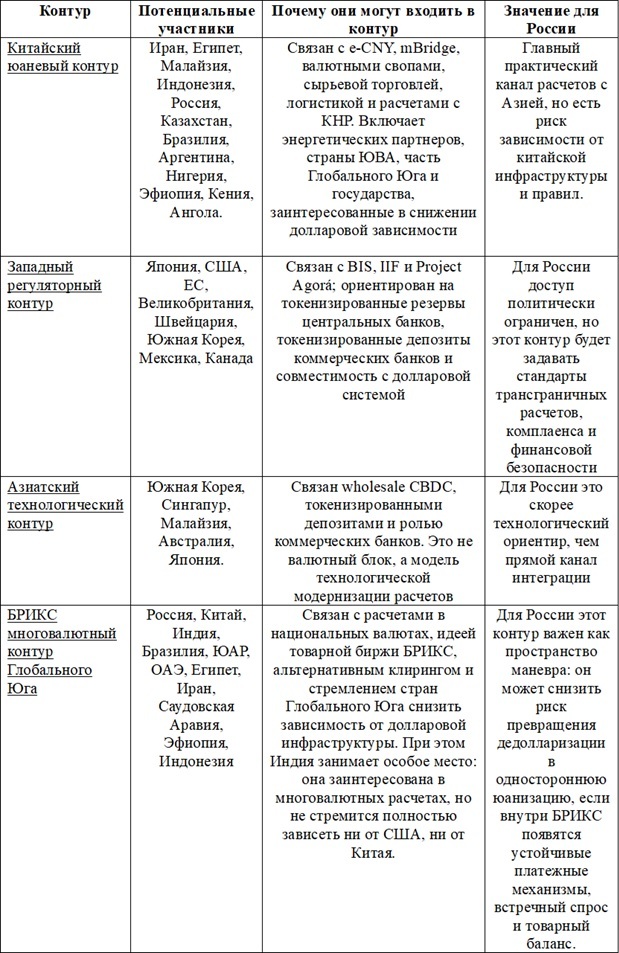 | Контур | Потенциальные участники | Почему они могут входить в контур | Значение для России |
|---|---|---|---|
| Китайский юаневый контур | Иран, Египет, Малайзия, Индонезия, Россия, Казахстан, Бразилия, Аргентина, Нигерия, Эфиопия, Кения, Ангола. | Связан с e-CNY, mBridge, валютными свопами, сырьевой торговлей, логистикой и расчетами с КНР. Включает энергетических партнеров, страны ЮВА, часть Глобального Юга и государства, заинтересованные в снижении долларовой зависимости | Главный практический канал расчетов с Азией, но есть риск зависимости от китайской инфраструктуры и правил. |
| Западный регуляторный контур | Япония, США, ЕС, Великобритания, Швейцария, Южная Корея, Мексика, Канада | Связан с BIS, IIF и Project Agorá; ориентирован на токенизированные резервы центральных банков, токенизированные депозиты коммерческих банков и совместимость с долларовой системой | Для России доступ политически ограничен, но этот контур будет задавать стандарты трансграничных расчетов, комплаенса и финансовой безопасности |
| Азиатский технологический контур | Южная Корея, Сингапур, Малайзия, Австралия, Япония. | Связан wholesale CBDC, токенизированными депозитами и ролью коммерческих банков. Это не валютный блок, а модель технологической модернизации расчетов | Для России это скорее технологический ориентир, чем прямой канал интеграции |
| БРИКС многовалютный контур Глобального Юга | Россия, Китай, Индия, Бразилия, ЮАР, ОАЭ, Египет, Иран, Саудовская Аравия, Эфиопия, Индонезия | Связан с расчетами в национальных валютах, идеей товарной биржи БРИКС, альтернативным клирингом и стремлением стран Глобального Юга снизить зависимость от долларовой инфраструктуры. При этом Индия занимает особое место: она заинтересована в многовалютных расчетах, но не стремится полностью зависеть ни от США, ни от Китая. | Для России этот контур важен как пространство маневра: он может снизить риск превращения дедолларизации в одностороннюю юанизацию, если внутри БРИКС появятся устойчивые платежные механизмы, встречный спрос и товарный баланс. |